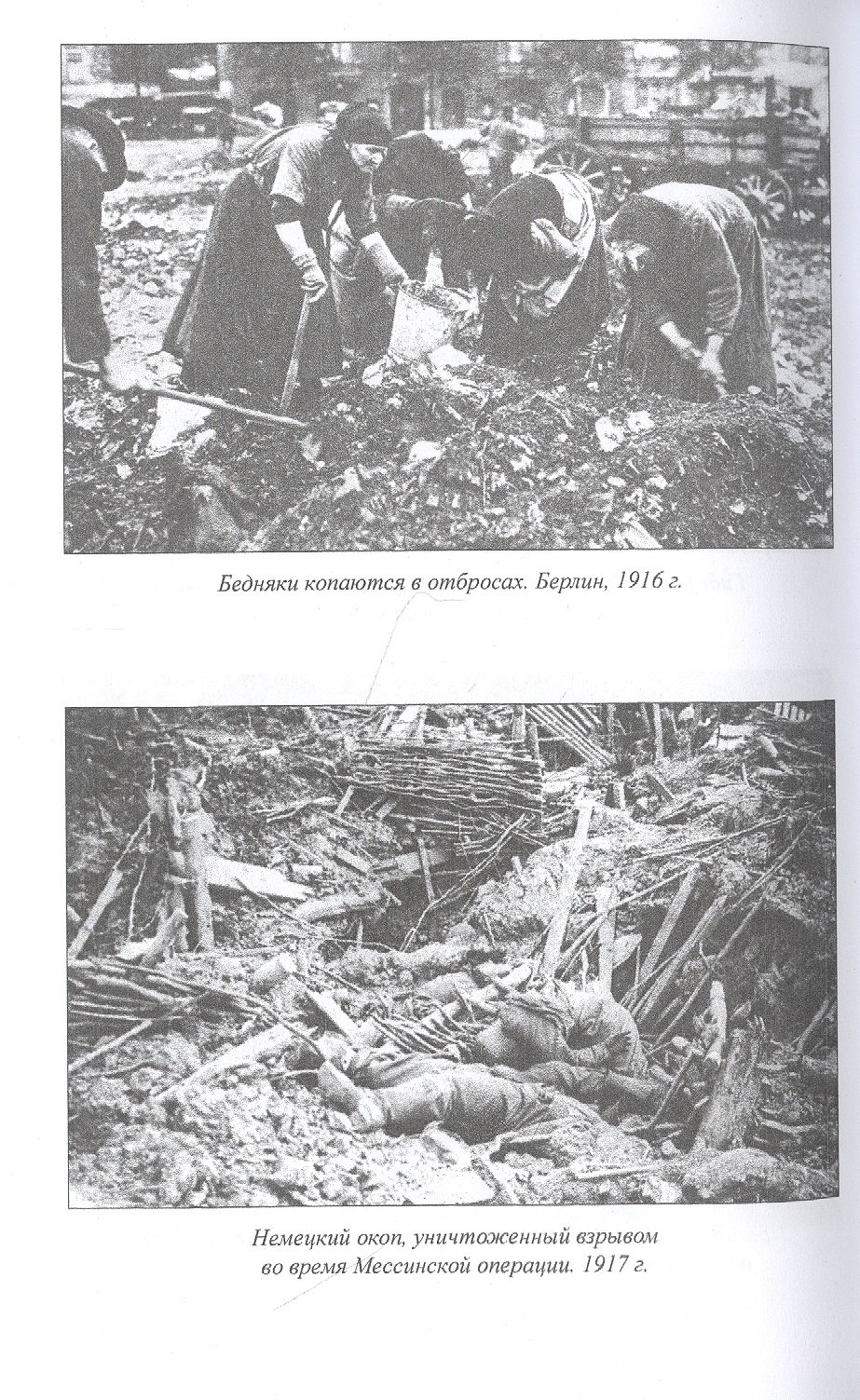 Бедняки копаются в отбросах. Берлин, 1916 г.

Немецкий окоп, уничтоженный взрывом во время Мессинской операции. 1917 г.